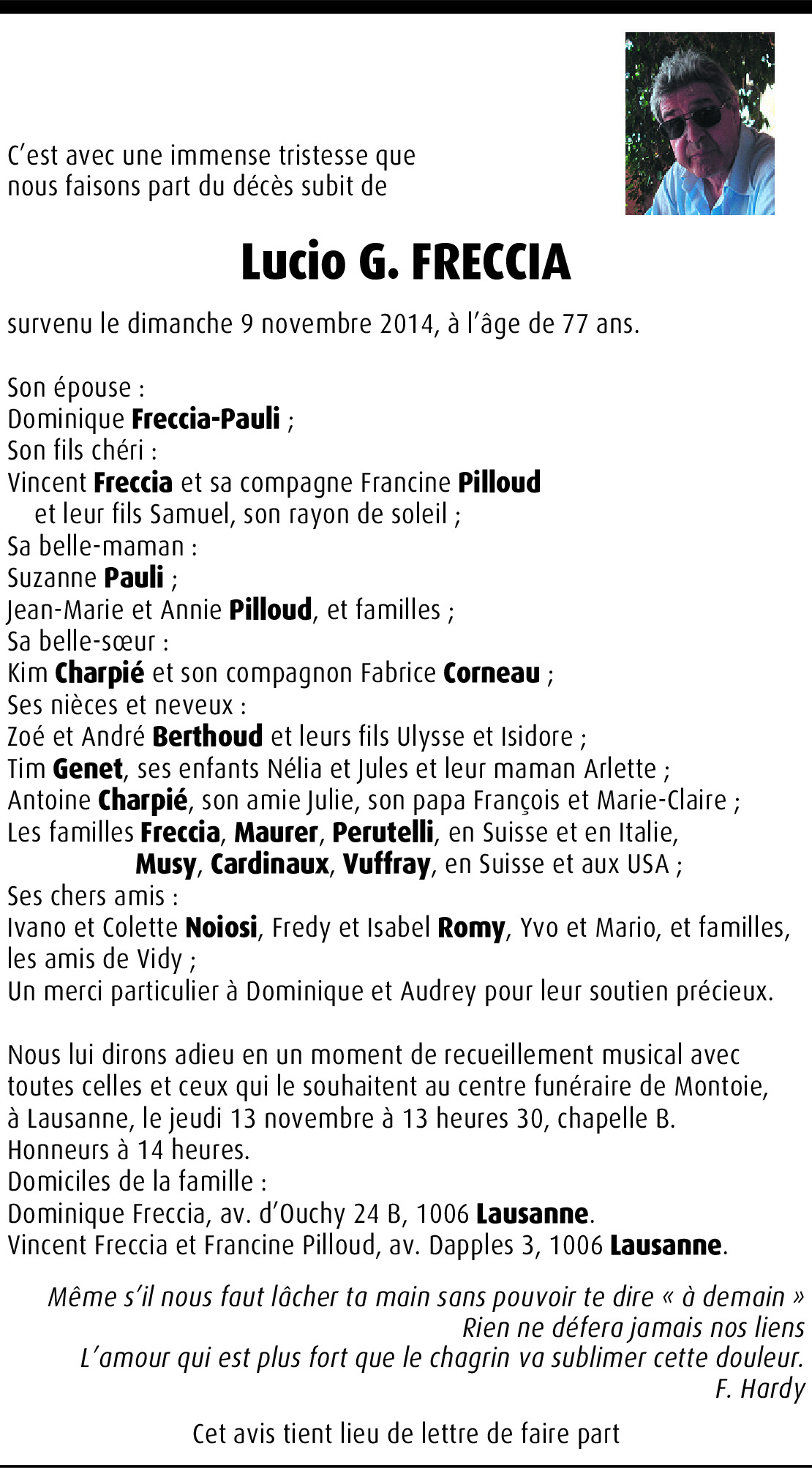 C'est avec une immense tristesse que nous faisons part du décès subit de

Lucio G. FRECCIA

survenu le dimanche 9 novembre 2014, à l'âge de 77 ans.

Son épouse :
Dominique Freccia-Pauli ;
Son fils chéri :
Vincent Freccia et sa compagne Francine Pilloud
et leur fils Samuel, son rayon de soleil ;
Sa belle-maman :
Suzanne Pauli ;
Jean-Marie et Annie Pilloud, et familles ;
Sa belle-sœur :
Kim Charpié et son compagnon Fabrice Corneau ;
Ses nièces et neveux :
Zoé et André Berthoud et leurs fils Ulysse et Isidore ;
Tim Genet, ses enfants Nélia et Jules et leur maman Arlette ;
Antoine Charpié, son amie Julie, son papa François et Marie-Claire ;
Les familles Freccia, Maurer, Perutelli, en Suisse et en Italie,
Musy, Cardinaux, Vuffray, en Suisse et aux USA ;
Ses chers amis :
Ivano et Colette Noiosi, Fredy et Isabel Romy, Yvo et Mario, et familles, les amis de Vidy ;
Un merci particulier à Dominique et Audrey pour leur soutien précieux.

Nous lui dirons adieu en un moment de recueillement musical avec toutes celles et ceux qui le souhaitent au centre funéraire de Montoie, à Lausanne, le jeudi 13 novembre à 13 heures 30, chapelle B.
Honneurs à 14 heures.
Domiciles de la famille :
Dominique Freccia, av. d'Ouchy 24 B, 1006 Lausanne.
Vincent Freccia et Francine Pilloud, av. Dapples 3, 1006 Lausanne.

Même s'il nous faut lâcher ta main sans pouvoir te dire « à demain »
Rien ne défera jamais nos liens
L'amour qui est plus fort que le chagrin va sublimer cette douleur.
F. Hardy

Cet avis tient lieu de lettre de faire part